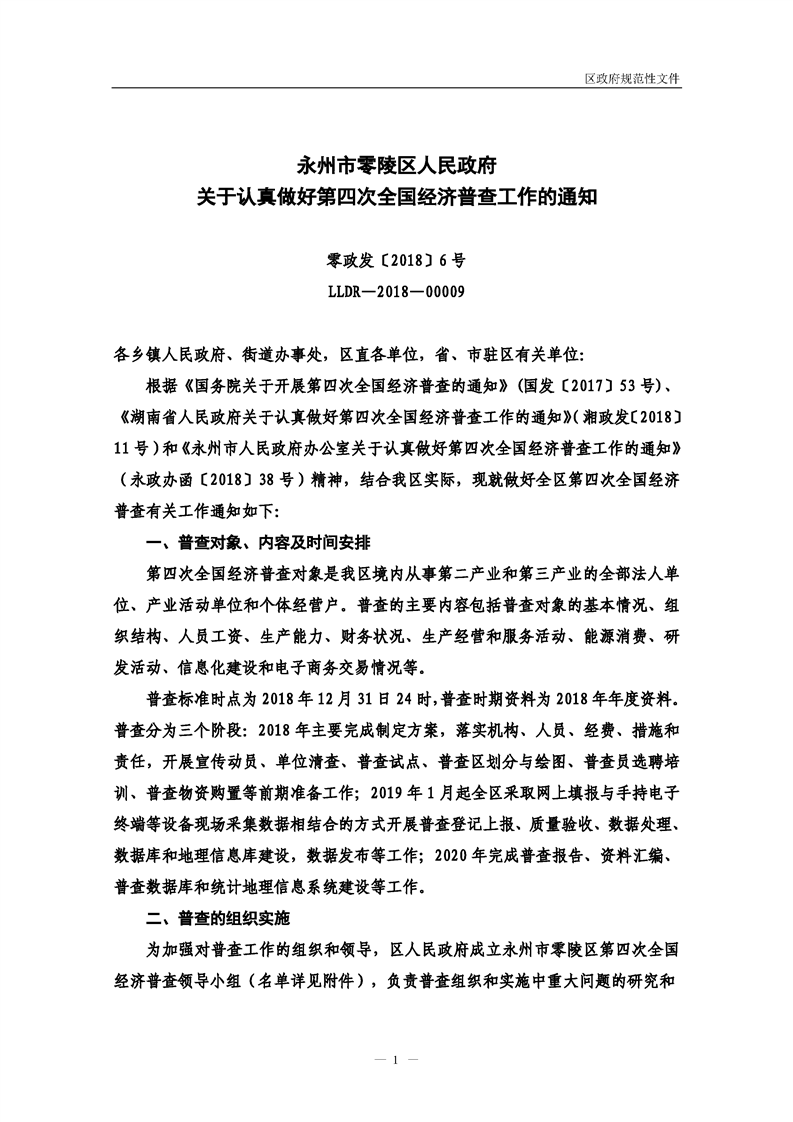 区政府规范性文件

永州市零陵区人民政府
关于认真做好第四次全国经济普查工作的通知

零政发〔2018〕6号
LLDR—2018—00009

各乡镇人民政府、街道办事处，区直各单位，省、市驻区有关单位：

根据《国务院关于开展第四次全国经济普查的通知》（国发〔2017〕53号）、《湖南省人民政府关于认真做好第四次全国经济普查工作的通知》（湘政发〔2018〕11号）和《永州市人民政府办公室关于认真做好第四次全国经济普查工作的通知》（永政办函〔2018〕38号）精神，结合我区实际，现就做好全区第四次全国经济普查有关工作通知如下：

一、普查对象、内容及时间安排

第四次全国经济普查对象是我区境内从事第二产业和第三产业的全部法人单位、产业活动单位和个体经营户。普查的主要内容包括普查对象的基本情况、组织结构、人员工资、生产能力、财务状况、生产经营和服务活动、能源消费、研发活动、信息化建设和电子商务交易情况等。

普查标准时点为2018年12月31日24时，普查时期资料为2018年年度资料。普查分为三个阶段：2018年主要完成制定方案，落实机构、人员、经费、措施和责任，开展宣传动员、单位清查、普查试点、普查区划分与绘图、普查员选聘培训、普查物资购置等前期准备工作；2019年1月起全区采取网上填报与手持电子终端等设备现场采集数据相结合的方式开展普查登记上报、质量验收、数据处理、数据库和地理信息库建设，数据发布等工作；2020年完成普查报告、资料汇编、普查数据库和统计地理信息系统建设等工作。

二、普查的组织实施

为加强对普查工作的组织和领导，区人民政府成立永州市零陵区第四次全国经济普查领导小组（名单详见附件），负责普查组织和实施中重大问题的研究和

— 1 —